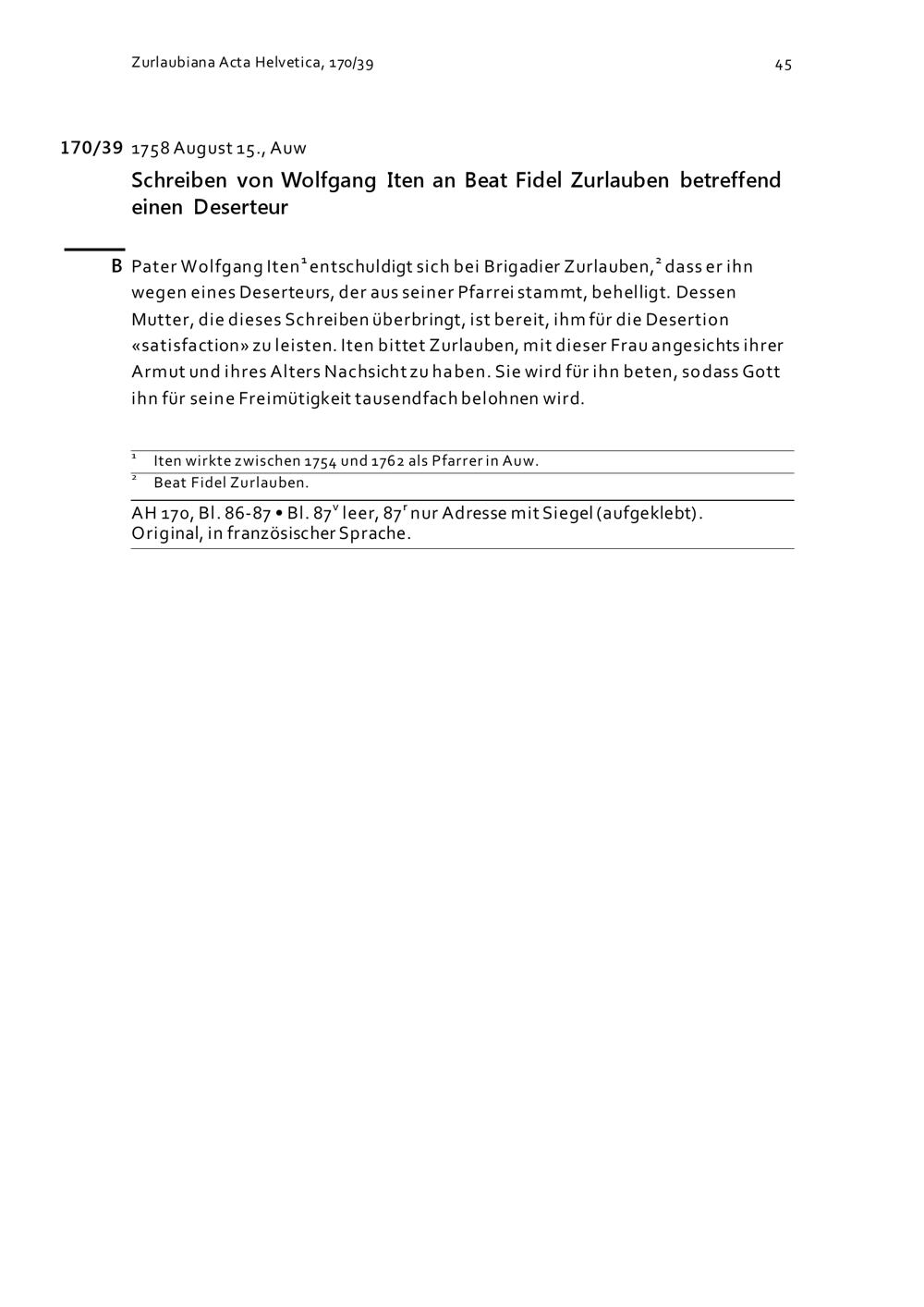 Zurlaubiana Acta Helvetica, 170/39

45

170/39 1758 August 15., Auw

Schreiben von Wolfgang Iten an Beat Fidel Zurlauben betreffend einen Deserteur

B Pater Wolfgang Iten$^1$ entschuldigt sich bei Brigadier Zurlauben,$^2$ dass er ihn wegen eines Deserteurs, der aus seiner Pfarrei stammt, behelligt. Dessen Mutter, die dieses Schreiben überbringt, ist bereit, ihm für die Desertion «satisfaction» zu leisten. Iten bittet Zurlauben, mit dieser Frau angesichts ihrer Armut und ihres Alters Nachsicht zu haben. Sie wird für ihn beten, sodass Gott ihn für seine Freimütigkeit tausendfach belohnen wird.

$^1$ Iten wirkte zwischen 1754 und 1762 als Pfarrer in Auw.

$^2$ Beat Fidel Zurlauben.

AH 170, Bl. 86-87 • Bl. 87$^v$ leer, 87$^r$ nur Adresse mit Siegel (aufgeklebt). Original, in französischer Sprache.